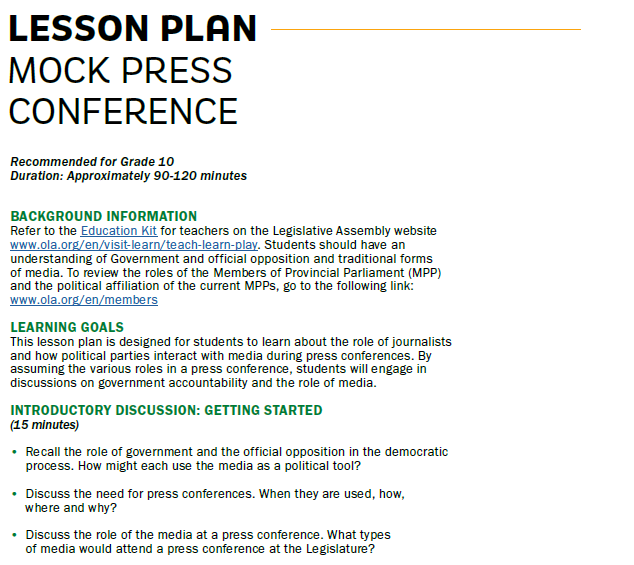 LESSON PLAN
MOCK PRESS CONFERENCE

Recommended for Grade 10
Duration: Approximately 90-120 minutes

BACKGROUND INFORMATION
Refer to the Education Kit for teachers on the Legislative Assembly website www.ola.org/en/visit-learn/teach-learn-play. Students should have an understanding of Government and official opposition and traditional forms of media. To review the roles of the Members of Provincial Parliament (MPP) and the political affiliation of the current MPPs, go to the following link: www.ola.org/en/members

LEARNING GOALS
This lesson plan is designed for students to learn about the role of journalists and how political parties interact with media during press conferences. By assuming the various roles in a press conference, students will engage in discussions on government accountability and the role of media.

INTRODUCTORY DISCUSSION: GETTING STARTED
(15 minutes)

• Recall the role of government and the official opposition in the democratic process. How might each use the media as a political tool?

• Discuss the need for press conferences. When they are used, how, where and why?

• Discuss the role of the media at a press conference. What types of media would attend a press conference at the Legislature?